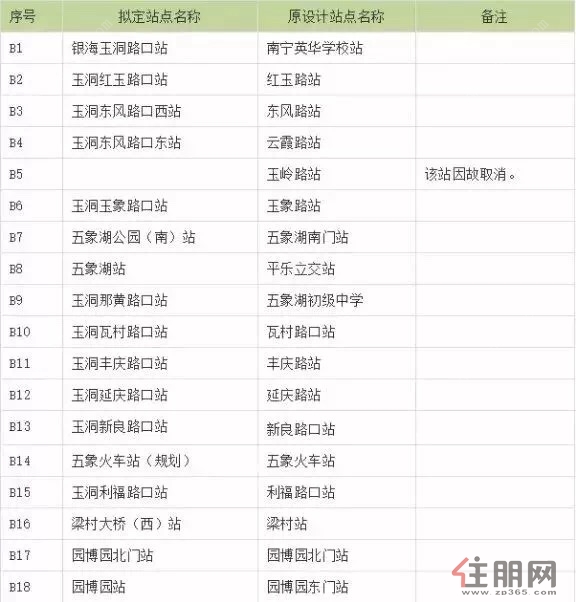 | 序号 | 拟定站点名称 | 原设计站点名称 | 备注 |
|---|---|---|---|
| B1 | 银海玉洞路口站 | 南宁英华学校站 | |
| B2 | 玉洞红玉路口站 | 红玉路站 | |
| B3 | 玉洞东风路口西站 | 东风路站 | |
| B4 | 玉洞东风路口东站 | 云霞路站 | |
| B5 | | 玉岭路站 | 该站因故取消。 |
| B6 | 玉洞玉象路口站 | 玉象路站 | |
| B7 | 五象湖公园（南）站 | 五象湖南门站 | |
| B8 | 五象湖站 | 平乐立交站 | |
| B9 | 玉洞那黄路口站 | 五象湖初级中学 | |
| B10 | 玉洞瓦村路口站 | 瓦村路口站 | |
| B11 | 玉洞丰庆路口站 | 丰庆路站 | |
| B12 | 玉洞延庆路口站 | 延庆路站 | |
| B13 | 玉洞新良路口站 | 新良路口站 | |
| B14 | 五象火车站（规划） | 五象火车站 | |
| B15 | 玉洞利福路口站 | 利福路口站 | |
| B16 | 梁村大桥（西）站 | 梁村站 | |
| B17 | 园博园北门站 | 园博园北门站 | |
| B18 | 园博园站 | 园博园东门站 | |

住朋网
www.zp365.com